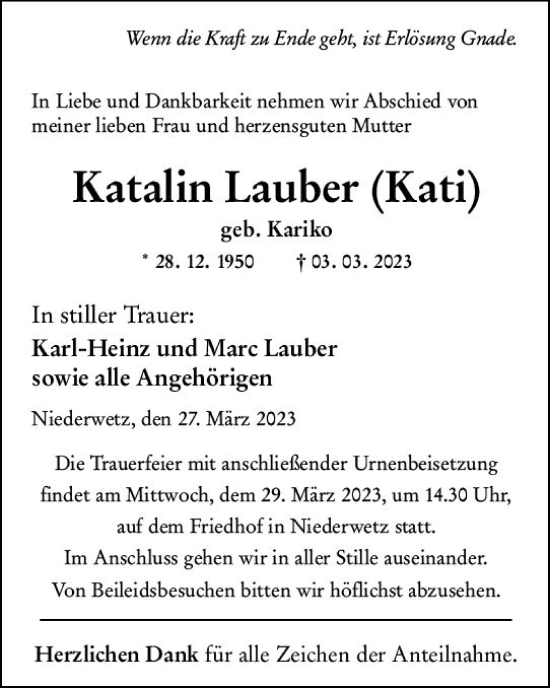 Wenn die Kraft zu Ende geht, ist Erlösung Gnade.

In Liebe und Dankbarkeit nehmen wir Abschied von meiner lieben Frau und herzensguten Mutter

Katalin Lauber (Kati)

geb. Kariko

* 28. 12. 1950 † 03. 03. 2023

In stiller Trauer:

Karl-Heinz und Marc Lauber
sowie alle Angehörigen

Niederwetz, den 27. März 2023

Die Trauerfeier mit anschließender Urnenbeisetzung findet am Mittwoch, dem 29. März 2023, um 14.30 Uhr, auf dem Friedhof in Niederwetz statt.
Im Anschluss gehen wir in aller Stille auseinander.
Von Beileidsbesuchen bitten wir höflichst abzusehen.

Herzlichen Dank für alle Zeichen der Anteilnahme.